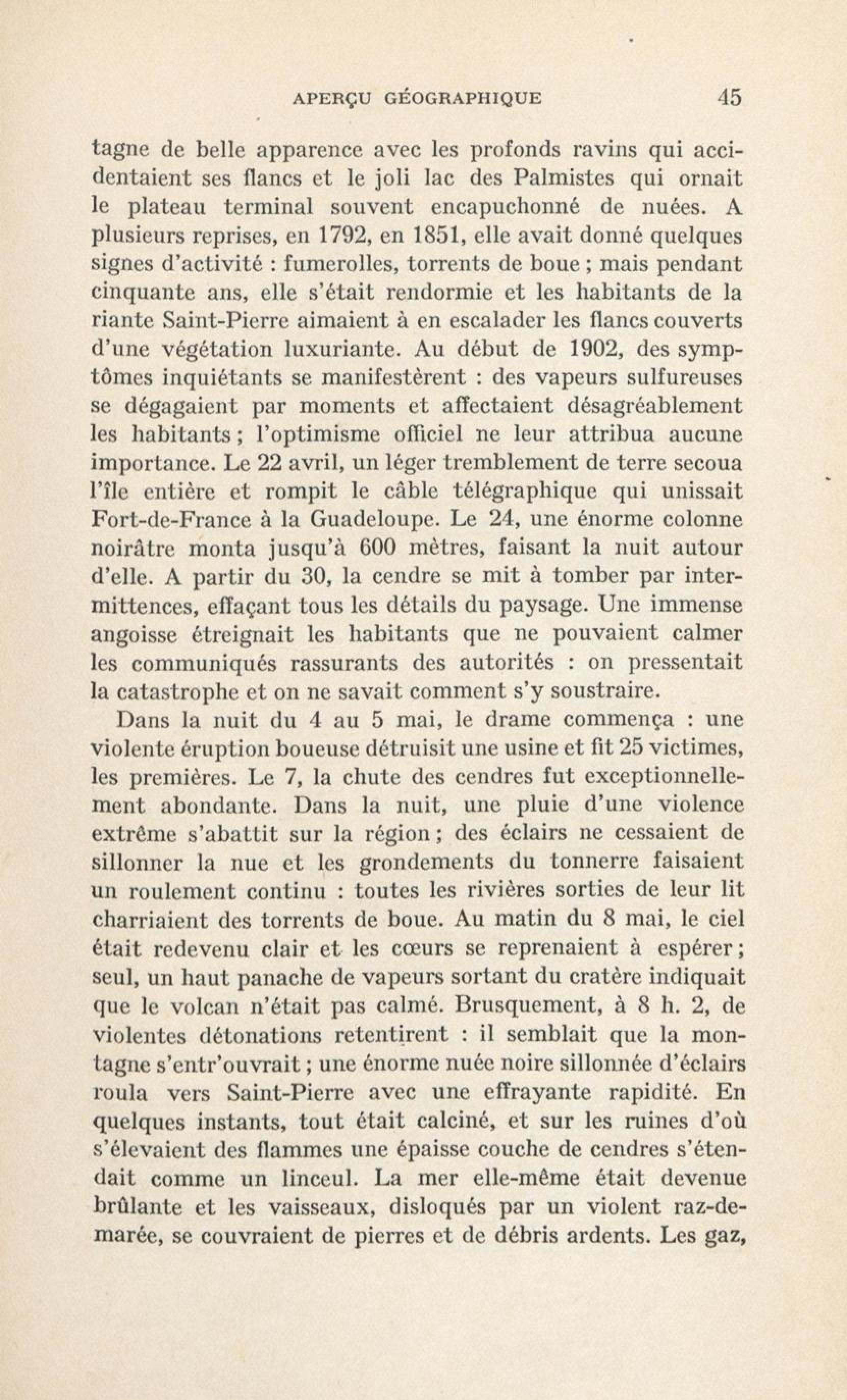 APERÇU GÉOGRAPHIQUE 45

tagne de belle apparence avec les profonds ravins qui accidentaient ses flancs et le joli lac des Palmistes qui ornait le plateau terminal souvent encapuchonné de nuées. A plusieurs reprises, en 1792, en 1851, elle avait donné quelques signes d'activité : fumerolles, torrents de boue ; mais pendant cinquante ans, elle s'était rendormie et les habitants de la riante Saint-Pierre aimaient à en escalader les flancs couverts d'une végétation luxuriante. Au début de 1902, des symptômes inquiétants se manifestèrent : des vapeurs sulfureuses se dégagaient par moments et affectaient désagréablement les habitants ; l'optimisme officiel ne leur attribua aucune importance. Le 22 avril, un léger tremblement de terre secoua l'île entière et rompit le câble télégraphique qui unissait Fort-de-France à la Guadeloupe. Le 24, une énorme colonne noirâtre monta jusqu'à 600 mètres, faisant la nuit autour d'elle. A partir du 30, la cendre se mit à tomber par intermittences, effaçant tous les détails du paysage. Une immense angoisse étreignait les habitants que ne pouvaient calmer les communiqués rassurants des autorités : on pressentait la catastrophe et on ne savait comment s'y soustraire.

Dans la nuit du 4 au 5 mai, le drame commença : une violente éruption boueuse détruisit une usine et fit 25 victimes, les premières. Le 7, la chute des cendres fut exceptionnellement abondante. Dans la nuit, une pluie d'une violence extrême s'abattit sur la région ; des éclairs ne cessaient de sillonner la nue et les grondements du tonnerre faisaient un roulement continu : toutes les rivières sorties de leur lit charriaient des torrents de boue. Au matin du 8 mai, le ciel était redevenu clair et les cœurs se reprenaient à espérer ; seul, un haut panache de vapeurs sortant du cratère indiquait que le volcan n'était pas calmé. Brusquement, à 8 h. 2, de violentes détonations retentirent : il semblait que la montagne s'entr'ouvrait ; une énorme nuée noire sillonnée d'éclairs roula vers Saint-Pierre avec une effrayante rapidité. En quelques instants, tout était calciné, et sur les ruines d'où s'élevaient des flammes une épaisse couche de cendres s'étendait comme un linceul. La mer elle-même était devenue brûlante et les vaisseaux, disloqués par un violent raz-de-marée, se couvraient de pierres et de débris ardents. Les gaz,